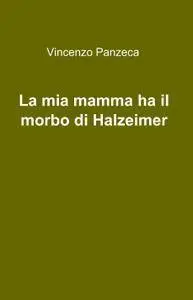 Vincenzo Panzeca

La mia mamma ha il morbo di Halzeimer